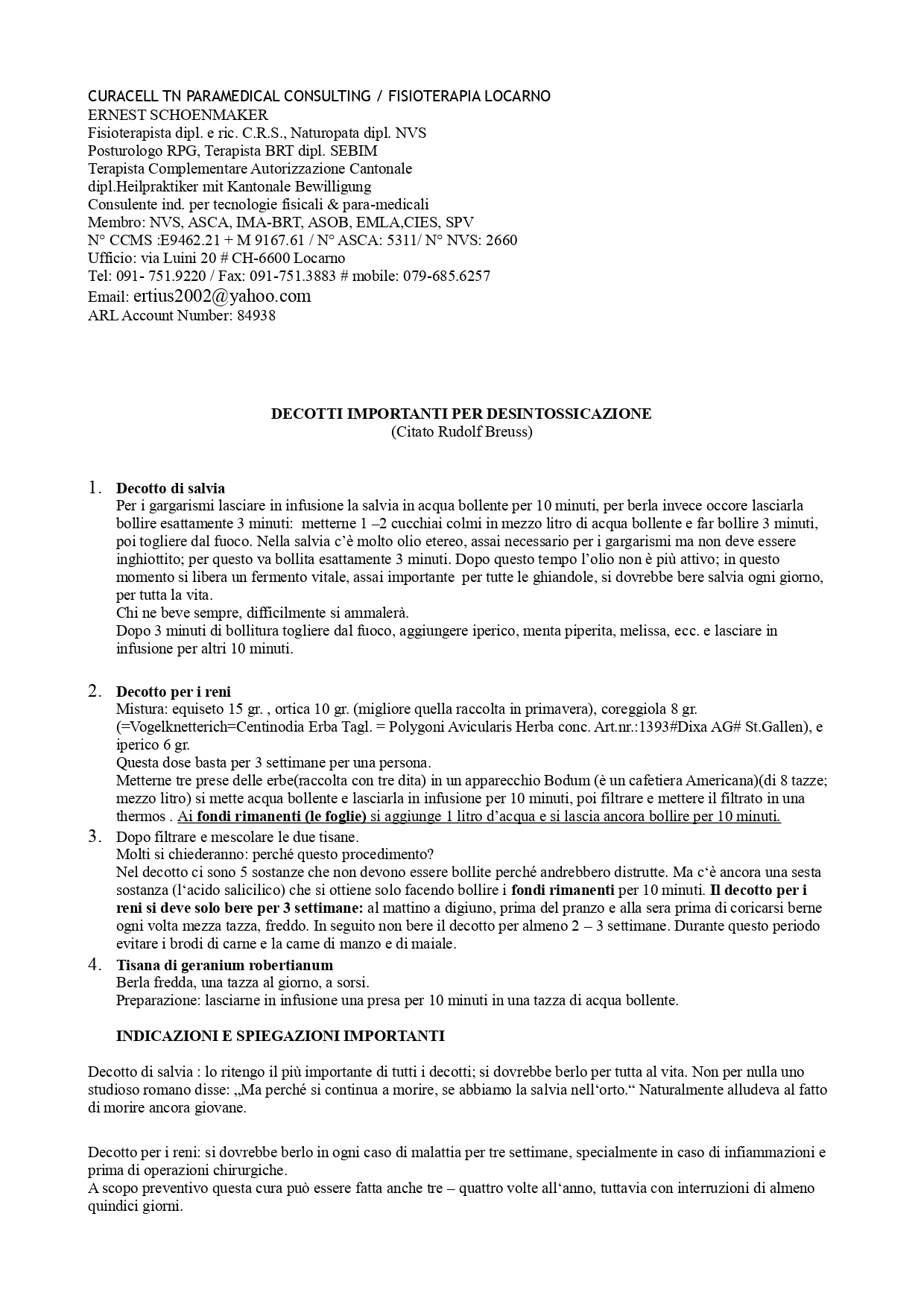 CURACELL TN PARAMEDICAL CONSULTING / FISIOTERAPIA LOCARNO
ERNEST SCHOENMAKER
Fisioterapista dipl. e ric. C.R.S., Naturopata dipl. NVS
Posturologo RPG, Terapista BRT dipl. SEBIM
Terapista Complementare Autorizzazione Cantonale
dipl.Heilpraktiker mit Kantonale Bewilligung
Consulente ind. per tecnologie fisicali & para-medicali
Membro: NVS, ASCA, IMA-BRT, ASOB, EMLA,CIES, SPV
N° CCMS :E9462.21 + M 9167.61 / N° ASCA: 5311/ N° NVS: 2660
Ufficio: via Luini 20 # CH-6600 Locarno
Tel: 091- 751.9220 / Fax: 091-751.3883 # mobile: 079-685.6257
Email: ertius2002@yahoo.com
ARL Account Number: 84938

DECOTTI IMPORTANTI PER DESINTOSSICAZIONE
(Citato Rudolf Breuss)

1. Decotto di salvia
Per i gargarismi lasciare in infusione la salvia in acqua bollente per 10 minuti, per berla invece occore lasciarla bollire esattamente 3 minuti: metterne 1 –2 cucchiai colmi in mezzo litro di acqua bollente e far bollire 3 minuti, poi togliere dal fuoco. Nella salvia c'è molto olio etereo, assai necessario per i gargarismi ma non deve essere inghiottito; per questo va bollita esattamente 3 minuti. Dopo questo tempo l'olio non è più attivo; in questo momento si libera un fermento vitale, assai importante per tutte le ghiandole, si dovrebbe bere salvia ogni giorno, per tutta la vita.
Chi ne beve sempre, difficilmente si ammalerà.
Dopo 3 minuti di bollitura togliere dal fuoco, aggiungere iperico, menta piperita, melissa, ecc. e lasciare in infusione per altri 10 minuti.

2. Decotto per i reni
Mistura: equiseto 15 gr. , ortica 10 gr. (migliore quella raccolta in primavera), coreggiola 8 gr. (=Vogelknetterich=Centinodia Erba Tagl. = Polygoni Avicularis Herba conc. Art.nr.:1393#Dixa AG# St.Gallen), e iperico 6 gr.
Questa dose basta per 3 settimane per una persona.
Metterne tre prese delle erbe(raccolta con tre dita) in un apparecchio Bodum (è un cafetiera Americana)(di 8 tazze; mezzo litro) si mette acqua bollente e lasciarla in infusione per 10 minuti, poi filtrare e mettere il filtrato in una thermos . Ai fondi rimanenti (le foglie) si aggiunge 1 litro d'acqua e si lascia ancora bollire per 10 minuti.
3. Dopo filtrare e mescolare le due tisane.
Molti si chiederanno: perché questo procedimento?
Nel decotto ci sono 5 sostanze che non devono essere bollite perché andrebbero distrutte. Ma c'è ancora una sesta sostanza (l'acido salicilico) che si ottiene solo facendo bollire i fondi rimanenti per 10 minuti. Il decotto per i reni si deve solo bere per 3 settimane: al mattino a digiuno, prima del pranzo e alla sera prima di coricarsi berne ogni volta mezza tazza, freddo. In seguito non bere il decotto per almeno 2 – 3 settimane. Durante questo periodo evitare i brodi di carne e la carne di manzo e di maiale.
4. Tisana di geranium robertianum
Berla fredda, una tazza al giorno, a sorsi.
Preparazione: lasciarne in infusione una presa per 10 minuti in una tazza di acqua bollente.

INDICAZIONI E SPIEGAZIONI IMPORTANTI

Decotto di salvia : lo ritengo il più importante di tutti i decotti; si dovrebbe berlo per tutta al vita. Non per nulla uno studioso romano disse: „Ma perché si continua a morire, se abbiamo la salvia nell'orto." Naturalmente alludeva al fatto di morire ancora giovane.

Decotto per i reni: si dovrebbe berlo in ogni caso di malattia per tre settimane, specialmente in caso di infiammazioni e prima di operazioni chirurgiche.
A scopo preventivo questa cura può essere fatta anche tre – quattro volte all'anno, tuttavia con interruzioni di almeno quindici giorni.